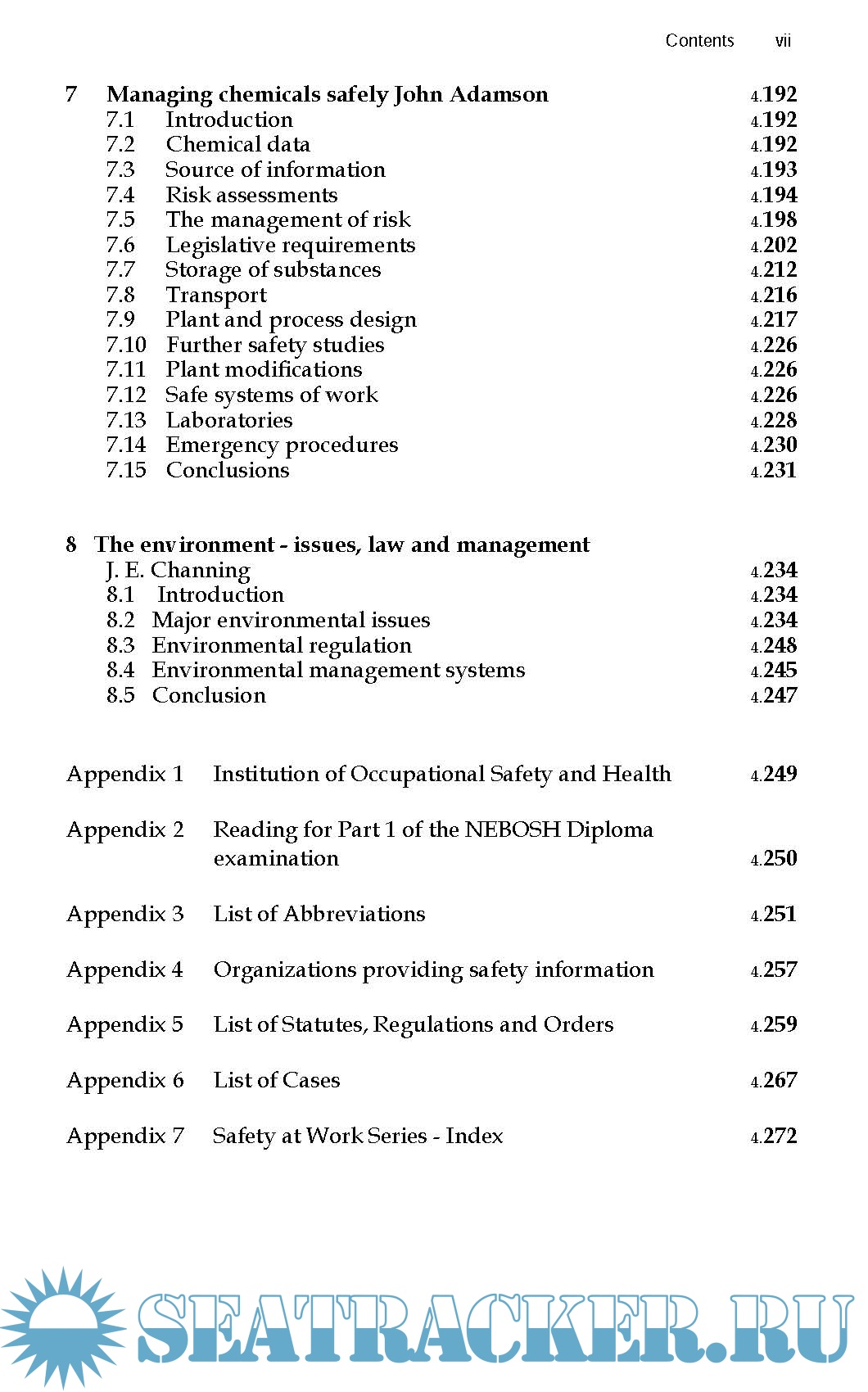 Contents vii

7 Managing chemicals safely John Adamson 4.192
7.1 Introduction 4.192
7.2 Chemical data 4.192
7.3 Source of information 4.193
7.4 Risk assessments 4.194
7.5 The management of risk 4.198
7.6 Legislative requirements 4.202
7.7 Storage of substances 4.212
7.8 Transport 4.216
7.9 Plant and process design 4.217
7.10 Further safety studies 4.226
7.11 Plant modifications 4.226
7.12 Safe systems of work 4.226
7.13 Laboratories 4.228
7.14 Emergency procedures 4.230
7.15 Conclusions 4.231

8 The environment - issues, law and management
J. E. Channing 4.234
8.1 Introduction 4.234
8.2 Major environmental issues 4.234
8.3 Environmental regulation 4.248
8.4 Environmental management systems 4.245
8.5 Conclusion 4.247

Appendix 1 Institution of Occupational Safety and Health 4.249

Appendix 2 Reading for Part 1 of the NEBOSH Diploma examination 4.250

Appendix 3 List of Abbreviations 4.251

Appendix 4 Organizations providing safety information 4.257

Appendix 5 List of Statutes, Regulations and Orders 4.259

Appendix 6 List of Cases 4.267

Appendix 7 Safety at Work Series - Index 4.272

SEATRACKER.RU